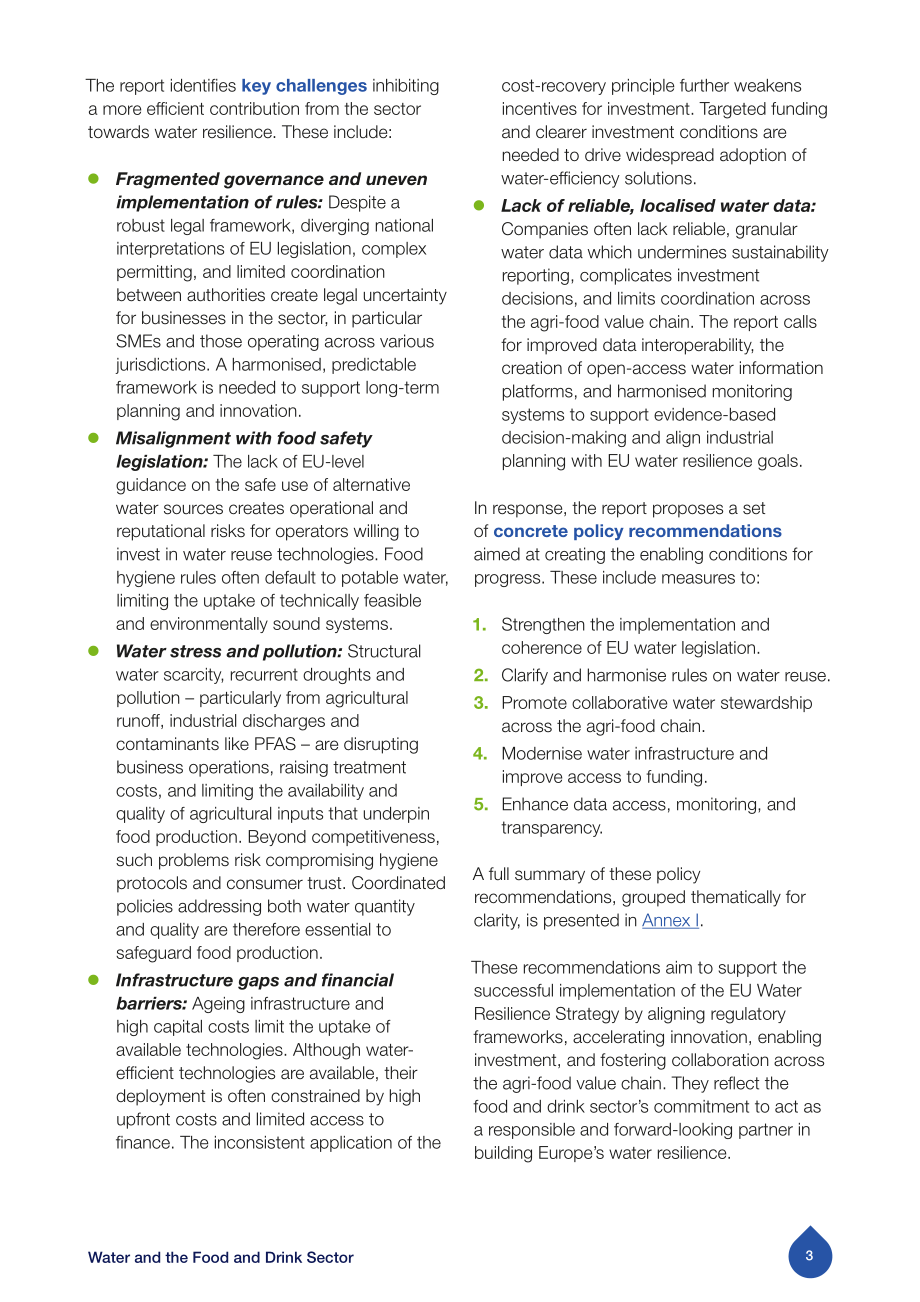 The report identifies key challenges inhibiting a more efficient contribution from the sector towards water resilience. These include:

• Fragmented governance and uneven implementation of rules: Despite a robust legal framework, diverging national interpretations of EU legislation, complex permitting, and limited coordination between authorities create legal uncertainty for businesses in the sector, in particular SMEs and those operating across various jurisdictions. A harmonised, predictable framework is needed to support long-term planning and innovation.
• Misalignment with food safety legislation: The lack of EU-level guidance on the safe use of alternative water sources creates operational and reputational risks for operators willing to invest in water reuse technologies. Food hygiene rules often default to potable water, limiting the uptake of technically feasible and environmentally sound systems.
• Water stress and pollution: Structural water scarcity, recurrent droughts and pollution – particularly from agricultural runoff, industrial discharges and contaminants like PFAS – are disrupting business operations, raising treatment costs, and limiting the availability and quality of agricultural inputs that underpin food production. Beyond competitiveness, such problems risk compromising hygiene protocols and consumer trust. Coordinated policies addressing both water quantity and quality are therefore essential to safeguard food production.
• Infrastructure gaps and financial barriers: Ageing infrastructure and high capital costs limit the uptake of available technologies. Although water-efficient technologies are available, their deployment is often constrained by high upfront costs and limited access to finance. The inconsistent application of the cost-recovery principle further weakens incentives for investment. Targeted funding and clearer investment conditions are needed to drive widespread adoption of water-efficiency solutions.
• Lack of reliable, localised water data: Companies often lack reliable, granular water data which undermines sustainability reporting, complicates investment decisions, and limits coordination across the agri-food value chain. The report calls for improved data interoperability, the creation of open-access water information platforms, and harmonised monitoring systems to support evidence-based decision-making and align industrial planning with EU water resilience goals.

In response, the report proposes a set of concrete policy recommendations aimed at creating the enabling conditions for progress. These include measures to:

1. Strengthen the implementation and coherence of EU water legislation.
2. Clarify and harmonise rules on water reuse.
3. Promote collaborative water stewardship across the agri-food chain.
4. Modernise water infrastructure and improve access to funding.
5. Enhance data access, monitoring, and transparency.

A full summary of these policy recommendations, grouped thematically for clarity, is presented in Annex I.

These recommendations aim to support the successful implementation of the EU Water Resilience Strategy by aligning regulatory frameworks, accelerating innovation, enabling investment, and fostering collaboration across the agri-food value chain. They reflect the food and drink sector's commitment to act as a responsible and forward-looking partner in building Europe's water resilience.

Water and the Food and Drink Sector

3